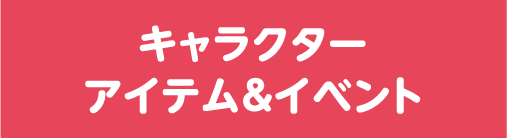 キャラクター
アイテム&イベント